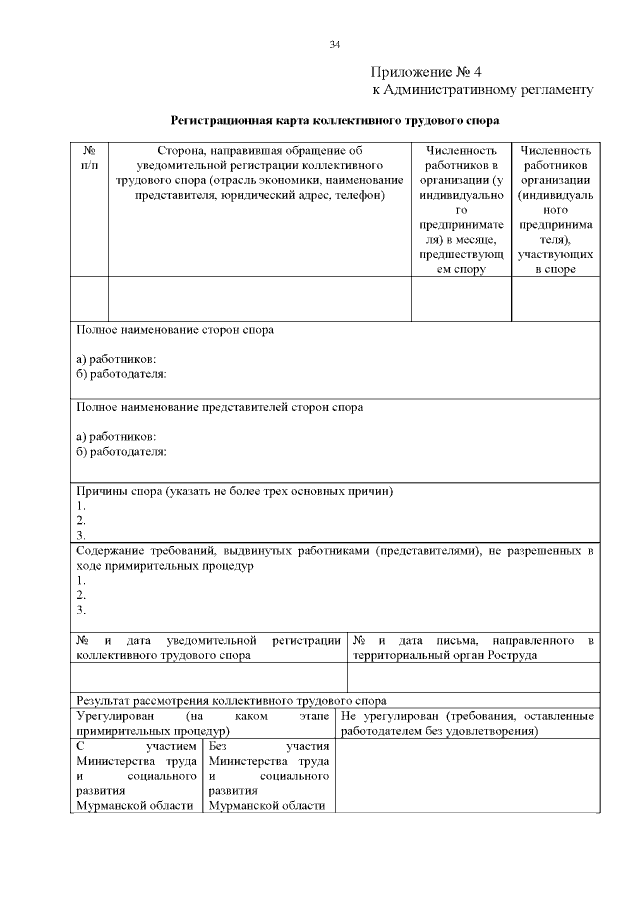 34

Приложение № 4
к Административному регламенту

Регистрационная карта коллективного трудового спора

| № п/п | Сторона, направившая обращение об уведомительной регистрации коллективного трудового спора (отрасль экономики, наименование представителя, юридический адрес, телефон) | Численность работников в организации (у индивидуального предпринимателя) в месяце, предшествующем спору | Численность работников организации (индивидуального предпринимателя), участвующих в споре |
|---|---|---|---|
| | | | |

Полное наименование сторон спора

а) работников:
б) работодателя:

Полное наименование представителей сторон спора

а) работников:
б) работодателя:

Причины спора (указать не более трех основных причин)
1.
2.
3.

Содержание требований, выдвинутых работниками (представителями), не разрешенных в ходе примирительных процедур
1.
2.
3.

| № и дата уведомительной регистрации коллективного трудового спора | № и дата письма, направленного в территориальный орган Роструда |
|---|---|
| | |

Результат рассмотрения коллективного трудового спора

| Урегулирован (на каком этапе примирительных процедур) | | Не урегулирован (требования, оставленные работодателем без удовлетворения) |
|---|---|---|
| С участием Министерства труда и социального развития Мурманской области | Без участия Министерства труда и социального развития Мурманской области | |